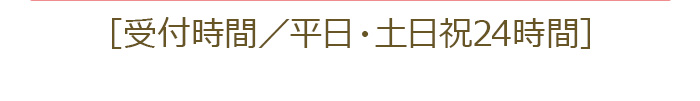 [受付時間／平日・土日祝24時間]